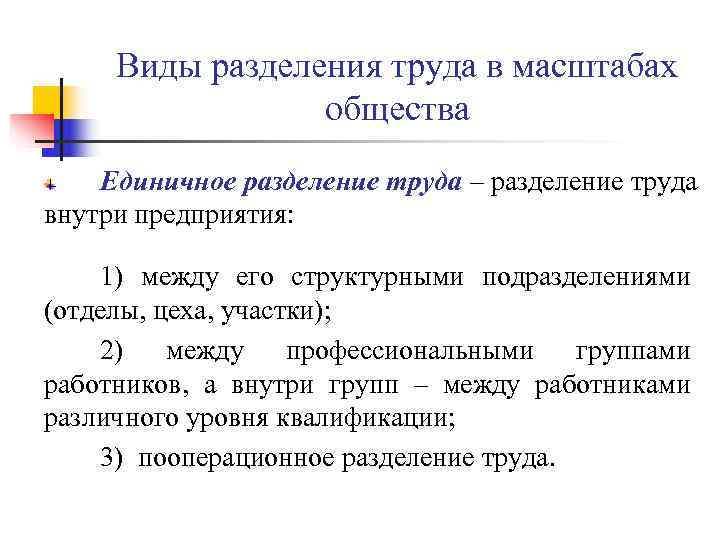 Виды разделения труда в масштабах общества

Единичное разделение труда – разделение труда внутри предприятия:

1) между его структурными подразделениями (отделы, цеха, участки);

2) между профессиональными группами работников, а внутри групп – между работниками различного уровня квалификации;

3) пооперационное разделение труда.